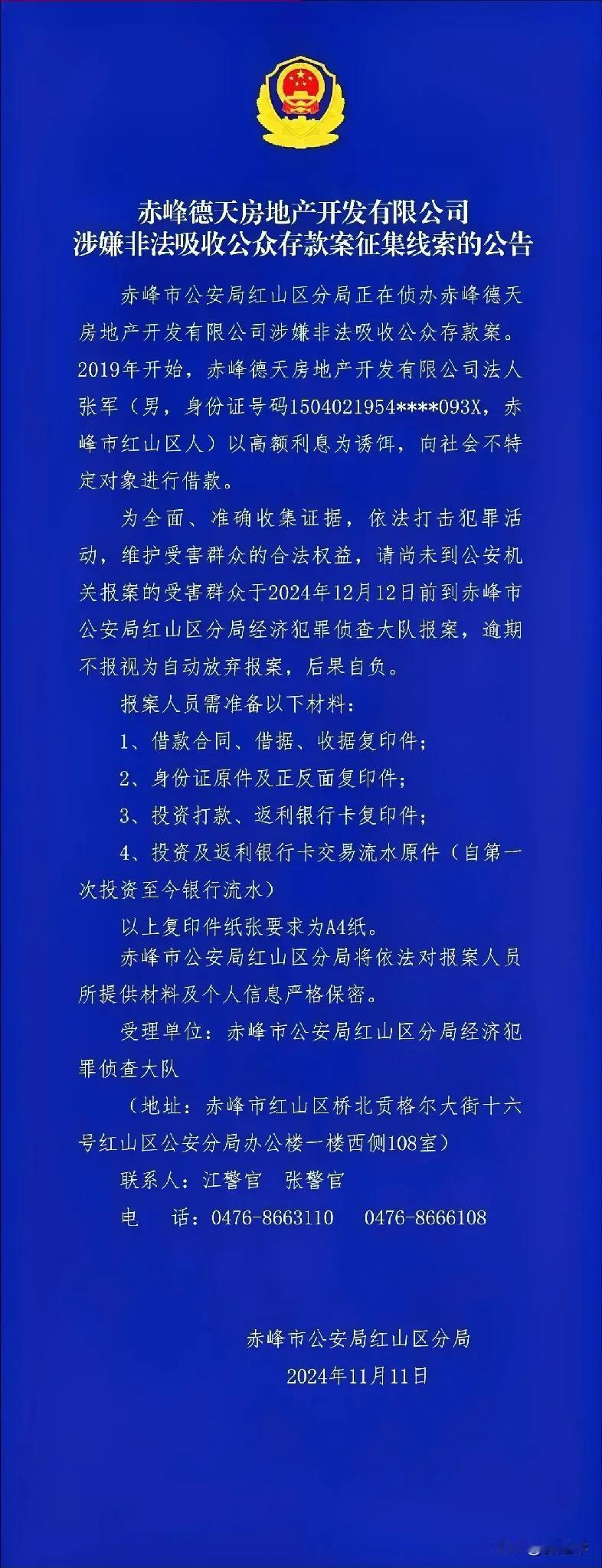 赤峰德天房地产开发有限公司
涉嫌非法吸收公众存款案征集线索的公告

赤峰市公安局红山区分局正在侦办赤峰德天房地产开发有限公司涉嫌非法吸收公众存款案。2019年开始，赤峰德天房地产开发有限公司法人张军（男，身份证号码1504021954****093X，赤峰市红山区人）以高额利息为诱饵，向社会不特定对象进行借款。

为全面、准确收集证据，依法打击犯罪活动，维护受害群众的合法权益，请尚未到公安机关报案的受害群众于2024年12月12日前到赤峰市公安局红山区分局经济犯罪侦查大队报案，逾期不报视为自动放弃报案，后果自负。

报案人员需准备以下材料：

1、借款合同、借据、收据复印件；

2、身份证原件及正反面复印件；

3、投资打款、返利银行卡复印件；

4、投资及返利银行卡交易流水原件（自第一次投资至今银行流水）

以上复印件纸张要求为A4纸。

赤峰市公安局红山区分局将依法对报案人员所提供材料及个人信息严格保密。

受理单位：赤峰市公安局红山区分局经济犯罪侦查大队

（地址：赤峰市红山区桥北贡格尔大街十六号红山区公安分局办公楼一楼西侧108室）

联系人：江警官　张警官

电　话：0476-8663110　0476-8666108

赤峰市公安局红山区分局
2024年11月11日